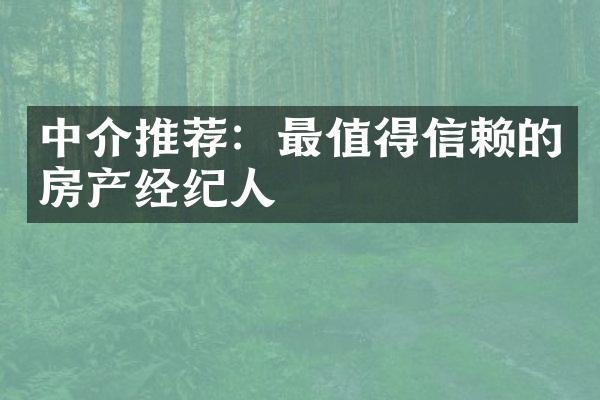 中介推荐：最值得信赖的房产经纪人